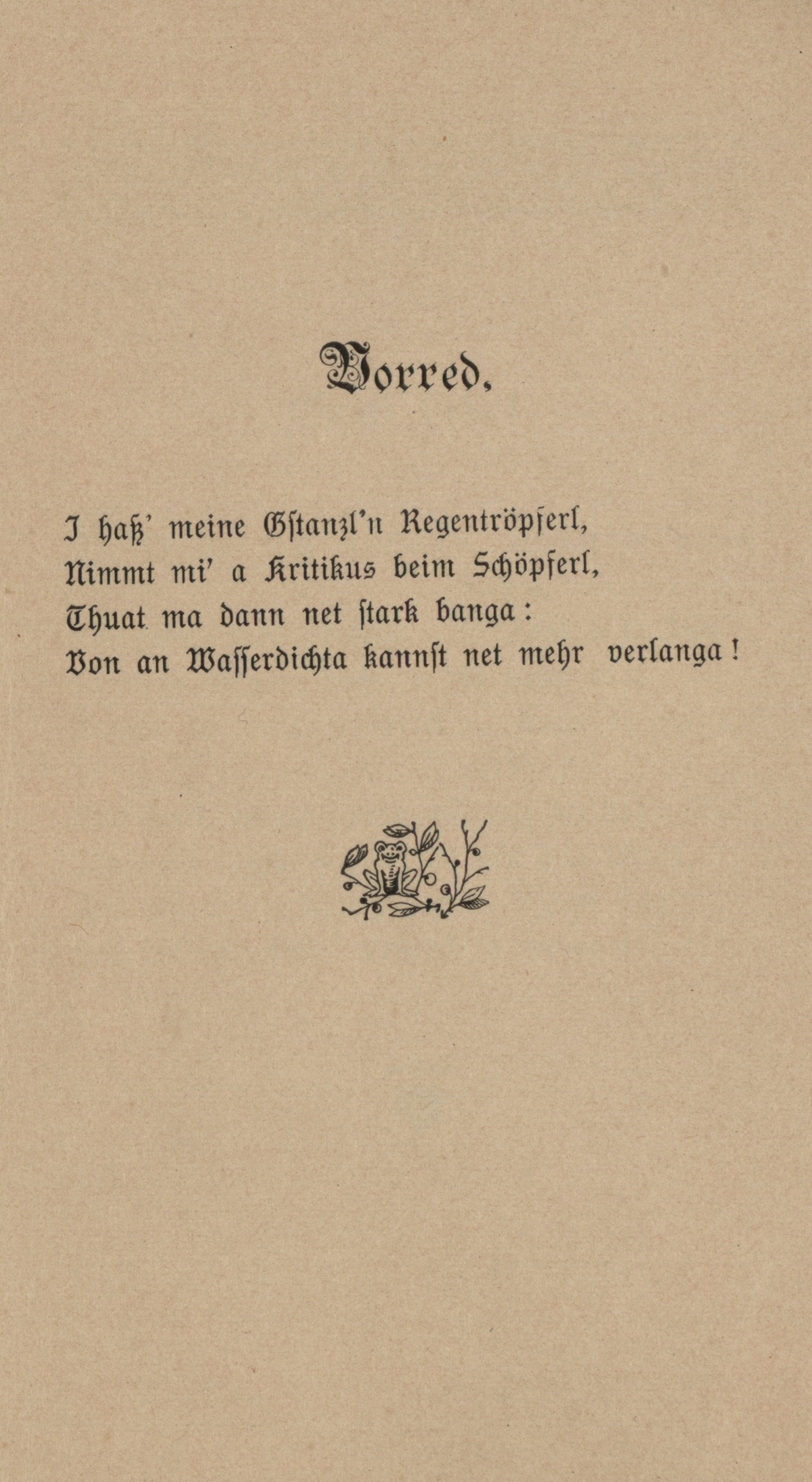 Vorred.

I haß' meine Gstanzl'n Regentröpferl,
Nimmt mi' a Kritikus beim Schöpferl,
Thuat ma dann net stark banga:
Von an Wasserdichta kannst net mehr verlanga!